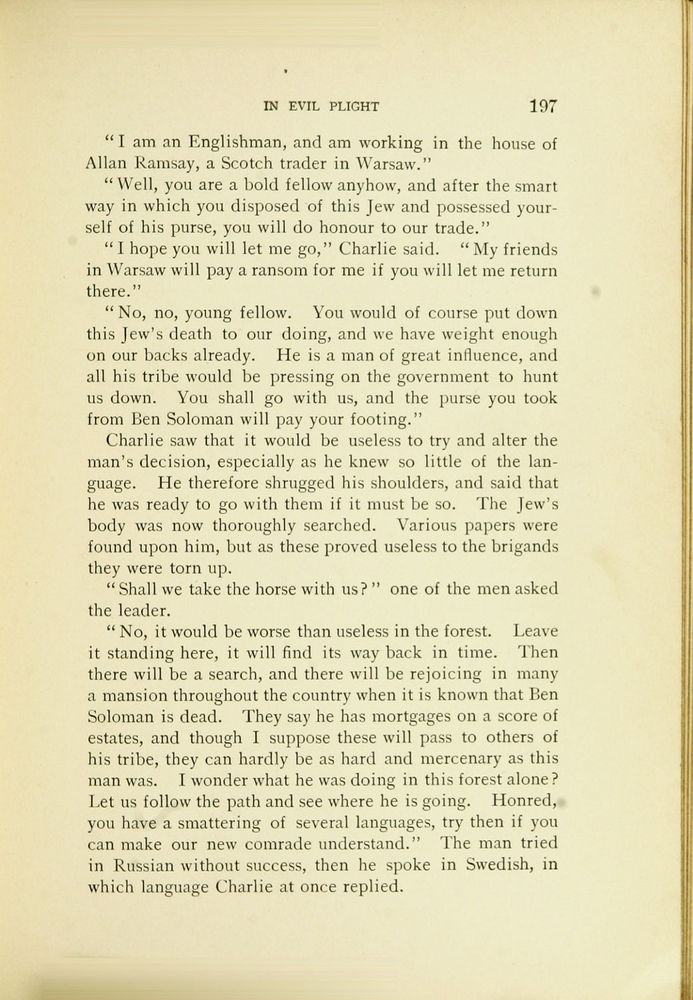 IN EVIL PLIGHT 197

"I am an Englishman, and am working in the house of Allan Ramsay, a Scotch trader in Warsaw."

"Well, you are a bold fellow anyhow, and after the smart way in which you disposed of this Jew and possessed yourself of his purse, you will do honour to our trade."

"I hope you will let me go," Charlie said. "My friends in Warsaw will pay a ransom for me if you will let me return there."

"No, no, young fellow. You would of course put down this Jew's death to our doing, and we have weight enough on our backs already. He is a man of great influence, and all his tribe would be pressing on the government to hunt us down. You shall go with us, and the purse you took from Ben Soloman will pay your footing."

Charlie saw that it would be useless to try and alter the man's decision, especially as he knew so little of the language. He therefore shrugged his shoulders, and said that he was ready to go with them if it must be so. The Jew's body was now thoroughly searched. Various papers were found upon him, but as these proved useless to the brigands they were torn up.

"Shall we take the horse with us?" one of the men asked the leader.

"No, it would be worse than useless in the forest. Leave it standing here, it will find its way back in time. Then there will be a search, and there will be rejoicing in many a mansion throughout the country when it is known that Ben Soloman is dead. They say he has mortgages on a score of estates, and though I suppose these will pass to others of his tribe, they can hardly be as hard and mercenary as this man was. I wonder what he was doing in this forest alone? Let us follow the path and see where he is going. Honred, you have a smattering of several languages, try then if you can make our new comrade understand." The man tried in Russian without success, then he spoke in Swedish, in which language Charlie at once replied.